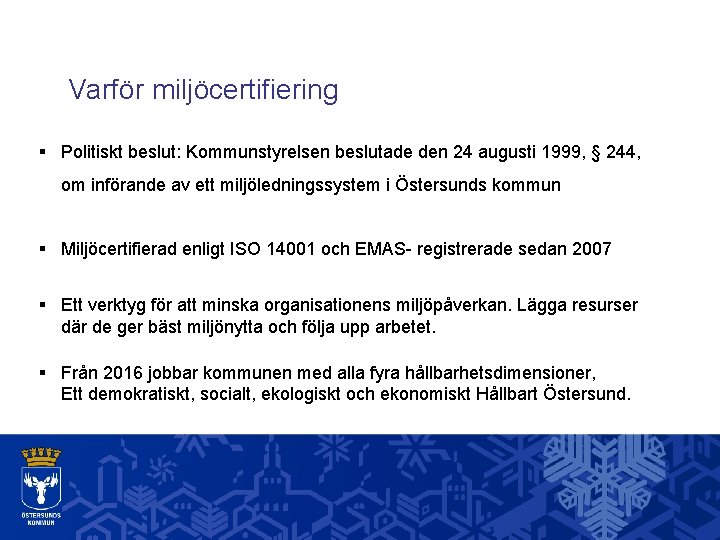 Varför miljöcertifiering

▪ Politiskt beslut: Kommunstyrelsen beslutade den 24 augusti 1999, § 244, om införande av ett miljöledningssystem i Östersunds kommun

▪ Miljöcertifierad enligt ISO 14001 och EMAS- registrerade sedan 2007

▪ Ett verktyg för att minska organisationens miljöpåverkan. Lägga resurser där de ger bäst miljönytta och följa upp arbetet.

▪ Från 2016 jobbar kommunen med alla fyra hållbarhetsdimensioner, Ett demokratiskt, socialt, ekologiskt och ekonomiskt Hållbart Östersund.

ÖSTERSUNDS KOMMUN